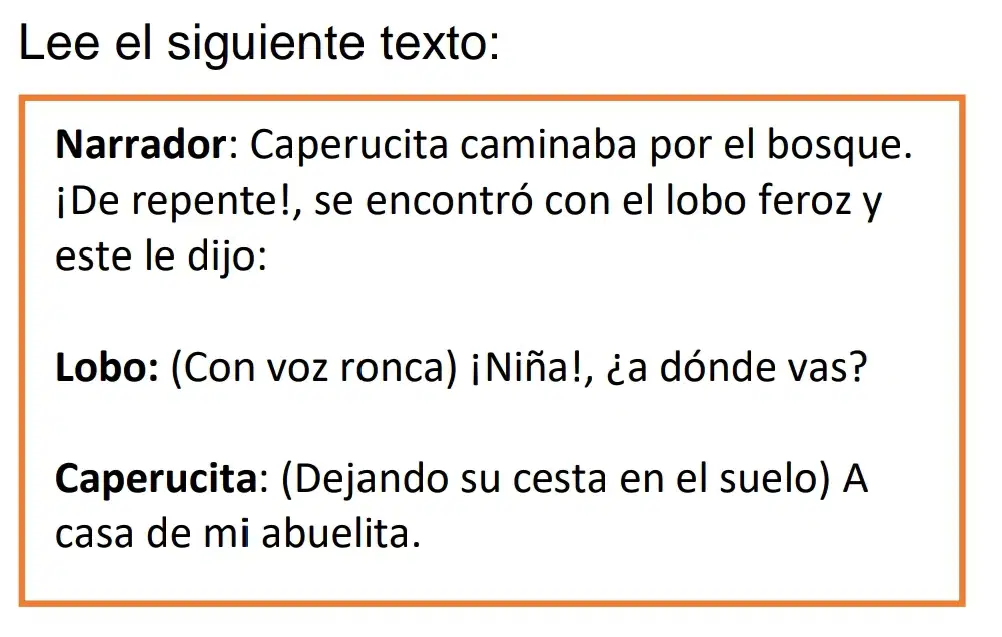 Lee el siguiente texto:

Narrador: Caperucita caminaba por el bosque. ¡De repente!, se encontró con el lobo feroz y este le dijo:

Lobo: (Con voz ronca) ¡Niña!, ¿a dónde vas?

Caperucita: (Dejando su cesta en el suelo) A casa de mi abuelita.